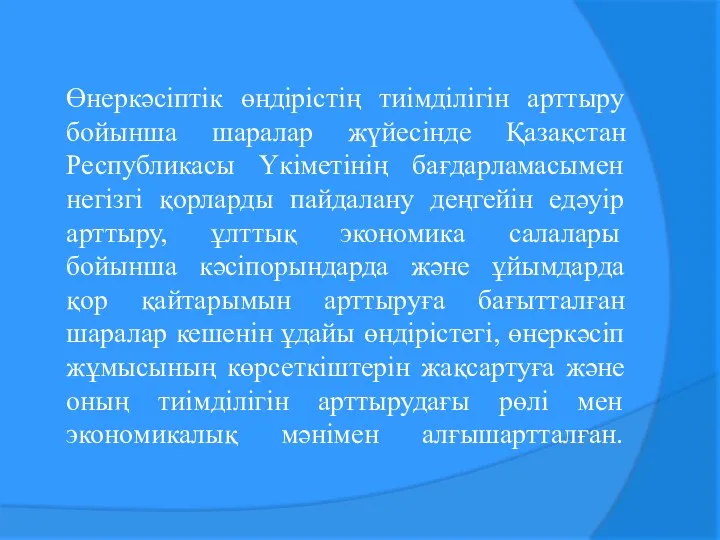 Өнеркәсіптік өндірістің тиімділігін арттыру бойынша шаралар жүйесінде Қазақстан Республикасы Үкіметінің бағдарламасымен негізгі қорларды пайдалану деңгейін едәуір арттыру, ұлттық экономика салалары бойынша кәсіпорындарда және ұйымдарда қор қайтарымын арттыруға бағытталған шаралар кешенін ұдайы өндірістегі, өнеркәсіп жұмысының көрсеткіштерін жақсартуға және оның тиімділігін арттырудағы рөлі мен экономикалық мәнімен алғышартталған.